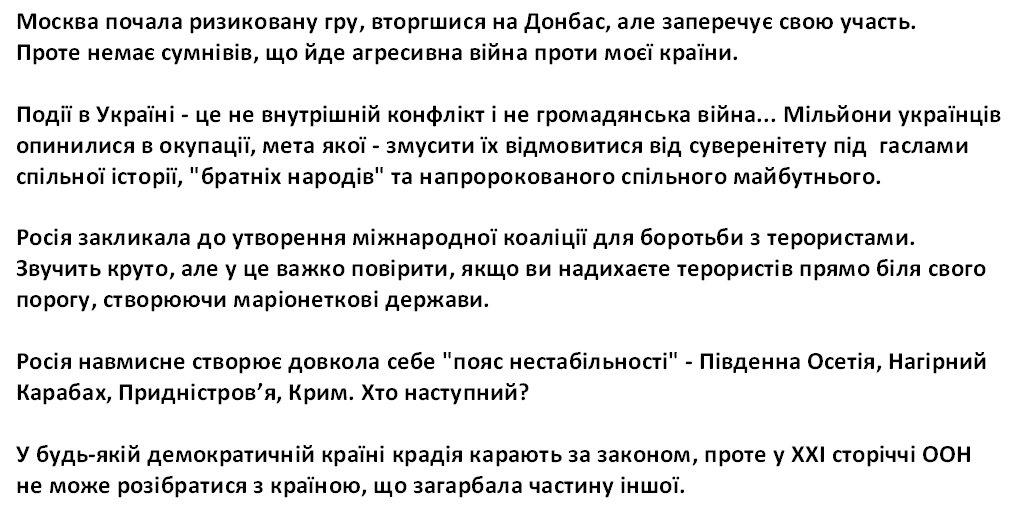 Москва почала ризиковану гру, вторгшися на Донбас, але заперечує свою участь. Проте немає сумнівів, що йде агресивна війна проти моєї країни.

Події в Україні - це не внутрішній конфлікт і не громадянська війна... Мільйони українців опинилися в окупації, мета якої - змусити їх відмовитися від суверенітету під гаслами спільної історії, "братніх народів" та напророкованого спільного майбутнього.

Росія закликала до утворення міжнародної коаліції для боротьби з терористами. Звучить круто, але у це важко повірити, якщо ви надихаєте терористів прямо біля свого порогу, створюючи маріонеткові держави.

Росія навмисне створює довкола себе "пояс нестабільності" - Південна Осетія, Нагірний Карабах, Придністров'я, Крим. Хто наступний?

У будь-якій демократичній країні крадія карають за законом, проте у XXI сторіччі ООН не може розібратися з країною, що загарбала частину іншої.